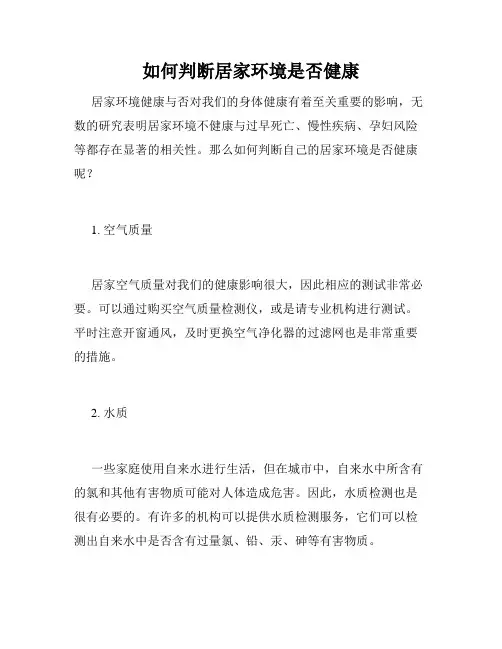 如何判断居家环境是否健康

居家环境健康与否对我们的身体健康有着至关重要的影响，无数的研究表明居家环境不健康与过早死亡、慢性疾病、孕妇风险等都存在显著的相关性。那么如何判断自己的居家环境是否健康呢？

1. 空气质量

居家空气质量对我们的健康影响很大，因此相应的测试非常必要。可以通过购买空气质量检测仪，或是请专业机构进行测试。平时注意开窗通风，及时更换空气净化器的过滤网也是非常重要的措施。

2. 水质

一些家庭使用自来水进行生活，但在城市中，自来水中所含有的氯和其他有害物质可能对人体造成危害。因此，水质检测也是很有必要的。有许多的机构可以提供水质检测服务，它们可以检测出自来水中是否含有过量氯、铅、汞、砷等有害物质。